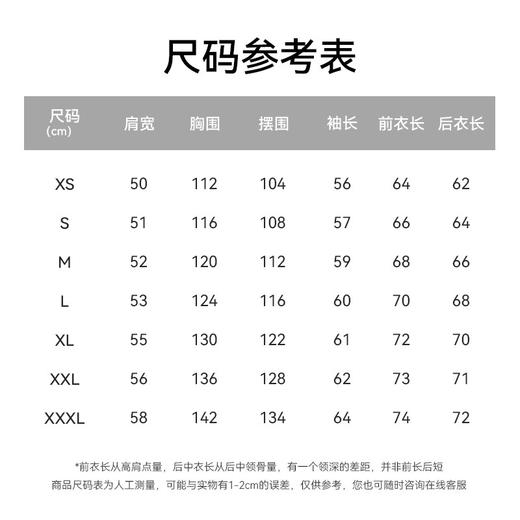 尺码参考表

| 尺码 (cm) | 肩宽 | 胸围 | 摆围 | 袖长 | 前衣长 | 后衣长 |
|---|---|---|---|---|---|---|
| XS | 50 | 112 | 104 | 56 | 64 | 62 |
| S | 51 | 116 | 108 | 57 | 66 | 64 |
| M | 52 | 120 | 112 | 59 | 68 | 66 |
| L | 53 | 124 | 116 | 60 | 70 | 68 |
| XL | 55 | 130 | 122 | 61 | 72 | 70 |
| XXL | 56 | 136 | 128 | 62 | 73 | 71 |
| XXXL | 58 | 142 | 134 | 64 | 74 | 72 |

*前衣长从高肩点量，后中衣长从后中领骨量，有一个领深的差距，并非前长后短
商品尺码表为人工测量，可能与实物有1-2cm的误差，仅供参考，您也可随时咨询在线客服